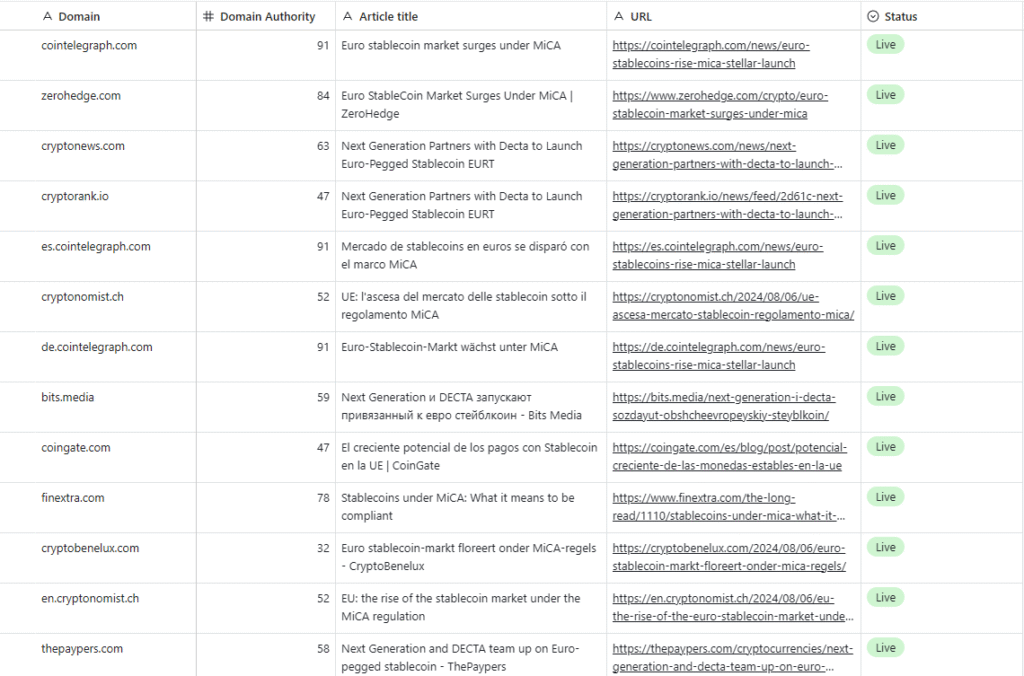 | Domain | Domain Authority | Article title | URL | Status |
|---|---|---|---|---|
| cointelegraph.com | 91 | Euro stablecoin market surges under MiCA | https://cointelegraph.com/news/euro-stablecoins-rise-mica-stellar-launch | Live |
| zerohedge.com | 84 | Euro StableCoin Market Surges Under MiCA \| ZeroHedge | https://www.zerohedge.com/crypto/euro-stablecoin-market-surges-under-mica | Live |
| cryptonews.com | 63 | Next Generation Partners with Decta to Launch Euro-Pegged Stablecoin EURT | https://cryptonews.com/news/next-generation-partners-with-decta-to-launch-... | Live |
| cryptorank.io | 47 | Next Generation Partners with Decta to Launch Euro-Pegged Stablecoin EURT | https://cryptorank.io/news/feed/2d61c-next-generation-partners-with-decta-to-launch-... | Live |
| es.cointelegraph.com | 91 | Mercado de stablecoins en euros se disparó con el marco MiCA | https://es.cointelegraph.com/news/euro-stablecoins-rise-mica-stellar-launch | Live |
| cryptonomist.ch | 52 | UE: l'ascesa del mercato delle stablecoin sotto il regolamento MiCA | https://cryptonomist.ch/2024/08/06/ue-ascesa-mercato-stablecoin-regolamento-mica/ | Live |
| de.cointelegraph.com | 91 | Euro-Stablecoin-Markt wächst unter MiCA | https://de.cointelegraph.com/news/euro-stablecoins-rise-mica-stellar-launch | Live |
| bits.media | 59 | Next Generation и DECTA запускают привязанный к евро стейблкоин - Bits Media | https://bits.media/next-generation-i-decta-sozdayut-obshcheevropeyskiy-steyblkoin/ | Live |
| coingate.com | 47 | El creciente potencial de los pagos con Stablecoin en la UE \| CoinGate | https://coingate.com/es/blog/post/potencial-creciente-de-las-monedas-estables-en-la-ue | Live |
| finextra.com | 78 | Stablecoins under MiCA: What it means to be compliant | https://www.finextra.com/the-long-read/1110/stablecoins-under-mica-what-it-... | Live |
| cryptobenelux.com | 32 | Euro stablecoin-markt floreert onder MiCA-regels - CryptoBenelux | https://cryptobenelux.com/2024/08/06/euro-stablecoin-markt-floreert-onder-mica-regels/ | Live |
| en.cryptonomist.ch | 52 | EU: the rise of the stablecoin market under the MiCA regulation | https://en.cryptonomist.ch/2024/08/06/eu-the-rise-of-the-euro-stablecoin-market-unde... | Live |
| thepaypers.com | 58 | Next Generation and DECTA team up on Euro-pegged stablecoin - ThePaypers | https://thepaypers.com/cryptocurrencies/next-generation-and-decta-team-up-on-euro-... | Live |